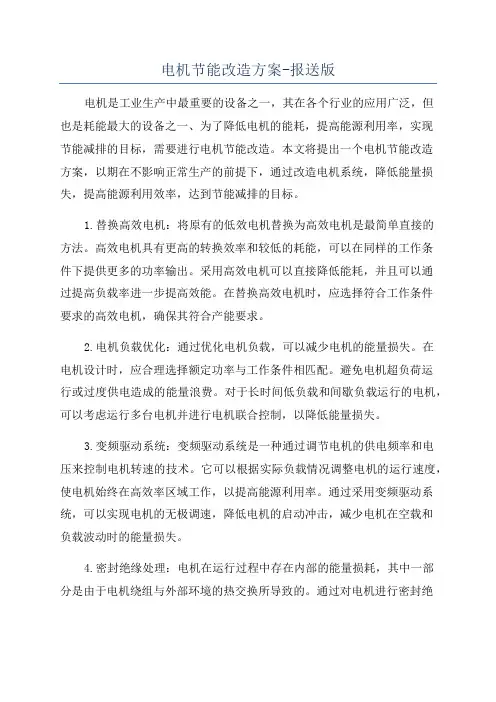 电机节能改造方案-报送版

电机是工业生产中最重要的设备之一，其在各个行业的应用广泛，但也是耗能最大的设备之一、为了降低电机的能耗，提高能源利用率，实现节能减排的目标，需要进行电机节能改造。本文将提出一个电机节能改造方案，以期在不影响正常生产的前提下，通过改造电机系统，降低能量损失，提高能源利用效率，达到节能减排的目标。

1.替换高效电机：将原有的低效电机替换为高效电机是最简单直接的方法。高效电机具有更高的转换效率和较低的耗能，可以在同样的工作条件下提供更多的功率输出。采用高效电机可以直接降低能耗，并且可以通过提高负载率进一步提高效能。在替换高效电机时，应选择符合工作条件要求的高效电机，确保其符合产能要求。

2.电机负载优化：通过优化电机负载，可以减少电机的能量损失。在电机设计时，应合理选择额定功率与工作条件相匹配。避免电机超负荷运行或过度供电造成的能量浪费。对于长时间低负载和间歇负载运行的电机，可以考虑运行多台电机并进行电机联合控制，以降低能量损失。

3.变频驱动系统：变频驱动系统是一种通过调节电机的供电频率和电压来控制电机转速的技术。它可以根据实际负载情况调整电机的运行速度，使电机始终在高效率区域工作，以提高能源利用率。通过采用变频驱动系统，可以实现电机的无极调速，降低电机的启动冲击，减少电机在空载和负载波动时的能量损失。

4.密封绝缘处理：电机在运行过程中存在内部的能量损耗，其中一部分是由于电机绕组与外部环境的热交换所导致的。通过对电机进行密封绝